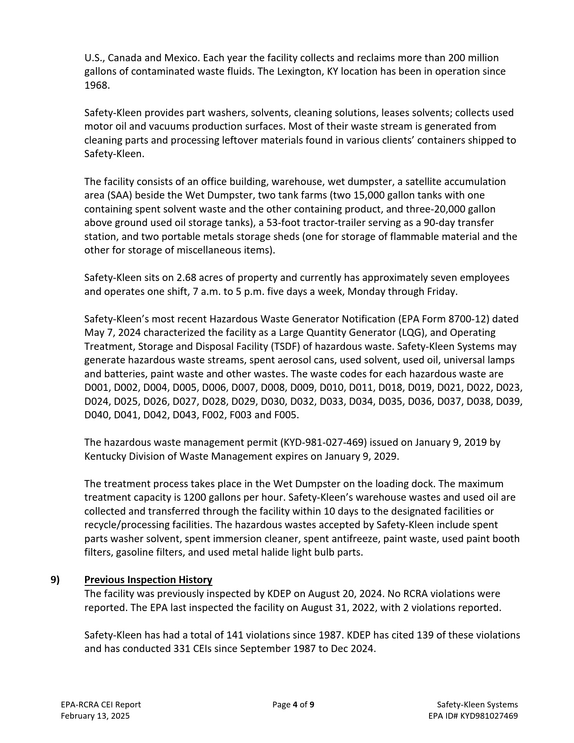 U.S., Canada and Mexico. Each year the facility collects and reclaims more than 200 million gallons of contaminated waste fluids. The Lexington, KY location has been in operation since 1968.

Safety-Kleen provides part washers, solvents, cleaning solutions, leases solvents; collects used motor oil and vacuums production surfaces. Most of their waste stream is generated from cleaning parts and processing leftover materials found in various clients' containers shipped to Safety-Kleen.

The facility consists of an office building, warehouse, wet dumpster, a satellite accumulation area (SAA) beside the Wet Dumpster, two tank farms (two 15,000 gallon tanks with one containing spent solvent waste and the other containing product, and three-20,000 gallon above ground used oil storage tanks), a 53-foot tractor-trailer serving as a 90-day transfer station, and two portable metals storage sheds (one for storage of flammable material and the other for storage of miscellaneous items).

Safety-Kleen sits on 2.68 acres of property and currently has approximately seven employees and operates one shift, 7 a.m. to 5 p.m. five days a week, Monday through Friday.

Safety-Kleen's most recent Hazardous Waste Generator Notification (EPA Form 8700-12) dated May 7, 2024 characterized the facility as a Large Quantity Generator (LQG), and Operating Treatment, Storage and Disposal Facility (TSDF) of hazardous waste. Safety-Kleen Systems may generate hazardous waste streams, spent aerosol cans, used solvent, used oil, universal lamps and batteries, paint waste and other wastes. The waste codes for each hazardous waste are D001, D002, D004, D005, D006, D007, D008, D009, D010, D011, D018, D019, D021, D022, D023, D024, D025, D026, D027, D028, D029, D030, D032, D033, D034, D035, D036, D037, D038, D039, D040, D041, D042, D043, F002, F003 and F005.

The hazardous waste management permit (KYD-981-027-469) issued on January 9, 2019 by Kentucky Division of Waste Management expires on January 9, 2029.

The treatment process takes place in the Wet Dumpster on the loading dock. The maximum treatment capacity is 1200 gallons per hour. Safety-Kleen's warehouse wastes and used oil are collected and transferred through the facility within 10 days to the designated facilities or recycle/processing facilities. The hazardous wastes accepted by Safety-Kleen include spent parts washer solvent, spent immersion cleaner, spent antifreeze, paint waste, used paint booth filters, gasoline filters, and used metal halide light bulb parts.

9) Previous Inspection History
The facility was previously inspected by KDEP on August 20, 2024. No RCRA violations were reported. The EPA last inspected the facility on August 31, 2022, with 2 violations reported.

Safety-Kleen has had a total of 141 violations since 1987. KDEP has cited 139 of these violations and has conducted 331 CEIs since September 1987 to Dec 2024.

EPA-RCRA CEI Report
February 13, 2025

Page 4 of 9

Safety-Kleen Systems
EPA ID# KYD981027469